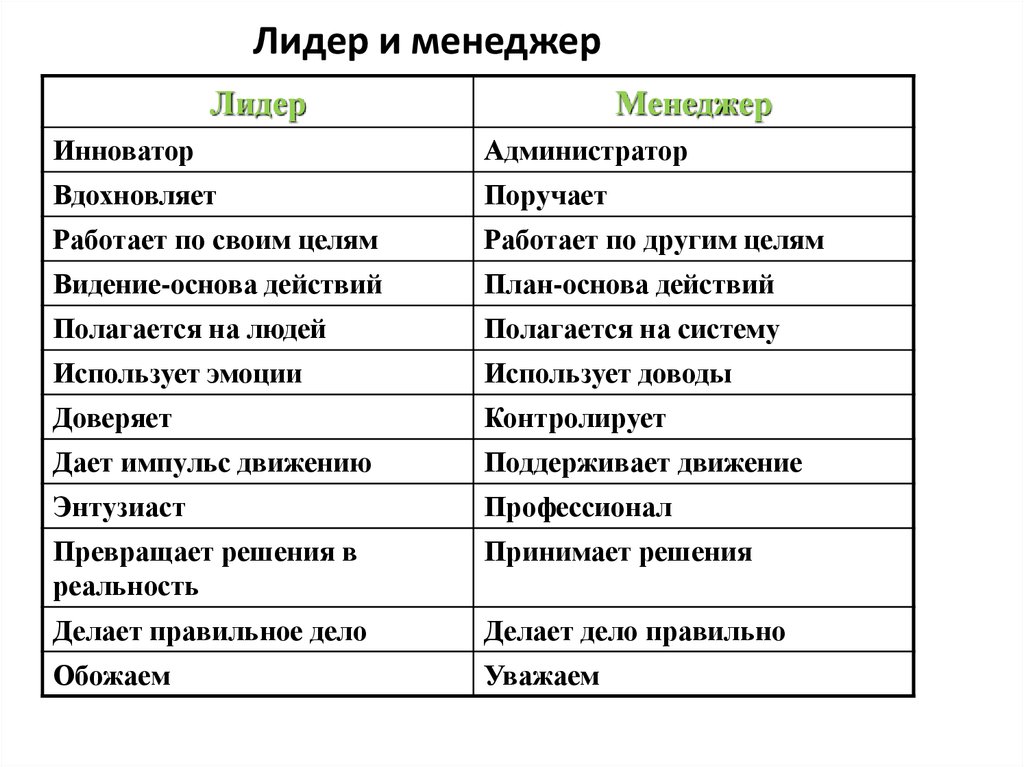 Лидер и менеджер

| Лидер | Менеджер |
|---|---|
| Инноватор | Администратор |
| Вдохновляет | Поручает |
| Работает по своим целям | Работает по другим целям |
| Видение-основа действий | План-основа действий |
| Полагается на людей | Полагается на систему |
| Использует эмоции | Использует доводы |
| Доверяет | Контролирует |
| Дает импульс движению | Поддерживает движение |
| Энтузиаст | Профессионал |
| Превращает решения в реальность | Принимает решения |
| Делает правильное дело | Делает дело правильно |
| Обожаем | Уважаем |